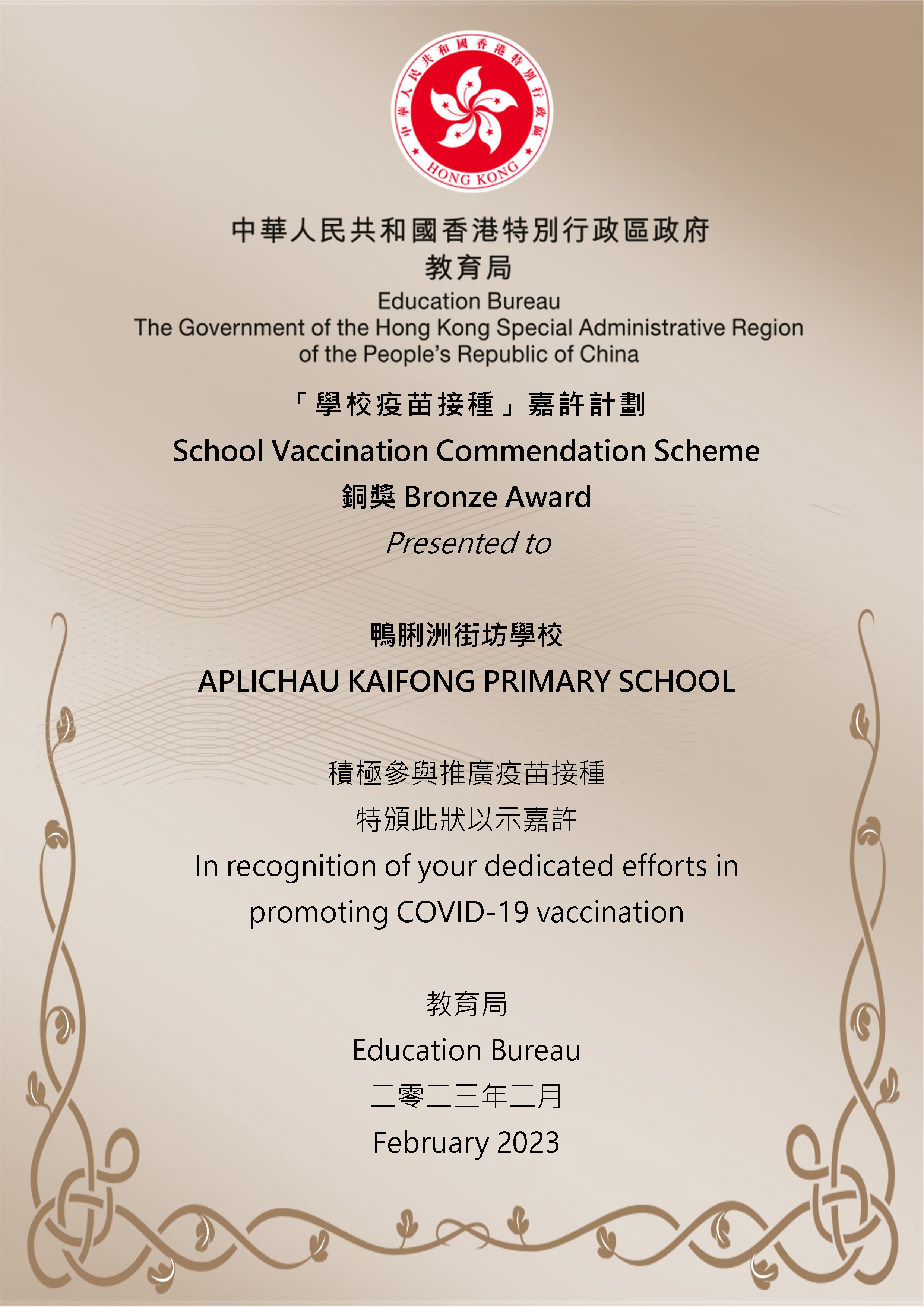 中華人民共和國香港特別行政區
HONG KONG

中華人民共和國香港特別行政區政府
教育局
Education Bureau
The Government of the Hong Kong Special Administrative Region of the People's Republic of China

「學校疫苗接種」嘉許計劃
School Vaccination Commendation Scheme
銅獎 Bronze Award
Presented to

鴨脷洲街坊學校
APLICHAU KAIFONG PRIMARY SCHOOL

積極參與推廣疫苗接種
特頒此狀以示嘉許
In recognition of your dedicated efforts in promoting COVID-19 vaccination

教育局
Education Bureau
二零二三年二月
February 2023